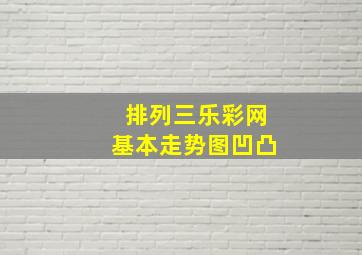 排列三乐彩网
基本走势图凹凸